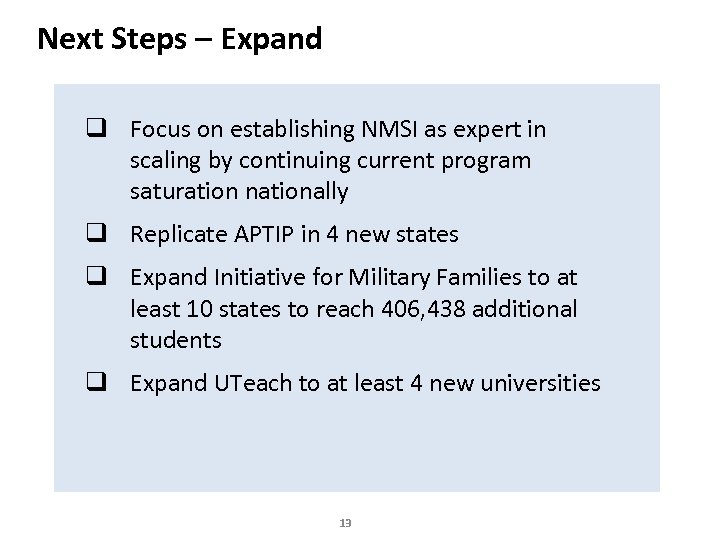 Next Steps – Expand

❑ Focus on establishing NMSI as expert in scaling by continuing current program saturation nationally

❑ Replicate APTIP in 4 new states

❑ Expand Initiative for Military Families to at least 10 states to reach 406,438 additional students

❑ Expand UTeach to at least 4 new universities

13